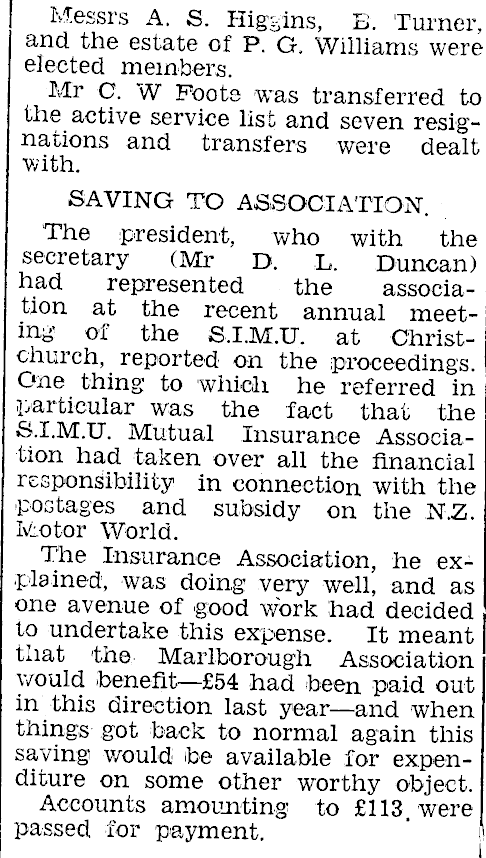 Messrs A. S. Higgins, B. Turner, and the estate of P. G. Williams were elected members.

Mr C. W Foote was transferred to the active service list and seven resignations and transfers were dealt with.

SAVING TO ASSOCIATION.

The president, who with the secretary (Mr D. L. Duncan) had represented the association at the recent annual meeting of the S.I.M.U. at Christchurch, reported on the proceedings. One thing to which he referred in particular was the fact that the S.I.M.U. Mutual Insurance Association had taken over all the financial responsibility in connection with the postages and subsidy on the N.Z. Motor World.

The Insurance Association, he explained, was doing very well, and as one avenue of good work had decided to undertake this expense. It meant that the Marlborough Association would benefit—£54 had been paid out in this direction last year—and when things got back to normal again this saving would be available for expenditure on some other worthy object.

Accounts amounting to £113 were passed for payment.